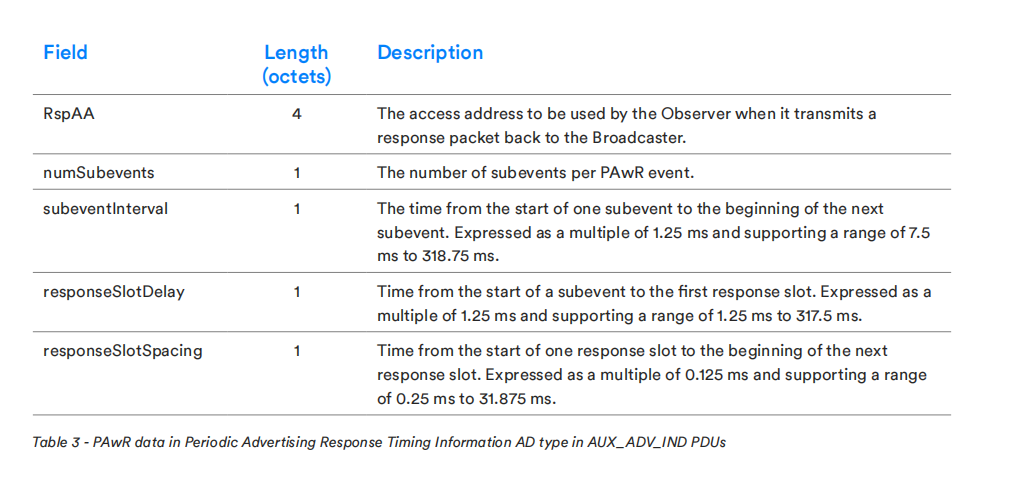 | Field | Length (octets) | Description |
|---|---|---|
| RspAA | 4 | The access address to be used by the Observer when it transmits a response packet back to the Broadcaster. |
| numSubevents | 1 | The number of subevents per PAwR event. |
| subeventInterval | 1 | The time from the start of one subevent to the beginning of the next subevent. Expressed as a multiple of 1.25 ms and supporting a range of 7.5 ms to 318.75 ms. |
| responseSlotDelay | 1 | Time from the start of a subevent to the first response slot. Expressed as a multiple of 1.25 ms and supporting a range of 1.25 ms to 317.5 ms. |
| responseSlotSpacing | 1 | Time from the start of one response slot to the beginning of the next response slot. Expressed as a multiple of 0.125 ms and supporting a range of 0.25 ms to 31.875 ms. |

Table 3 - PAwR data in Periodic Advertising Response Timing Information AD type in AUX_ADV_IND PDUs